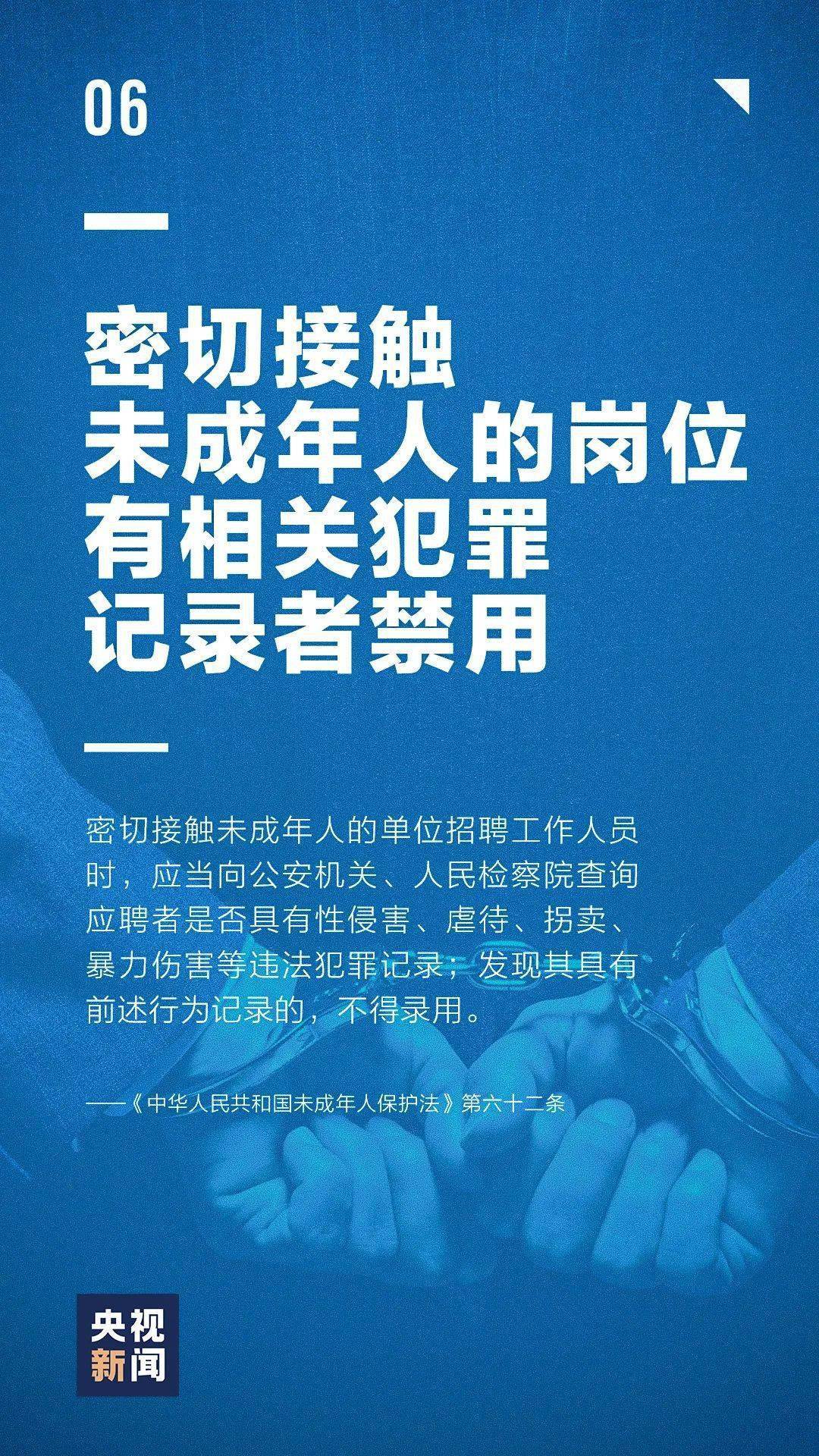 06

密切接触
未成年人的岗位
有相关犯罪
记录者禁用

密切接触未成年人的单位招聘工作人员时，应当向公安机关、人民检察院查询应聘者是否具有性侵害、虐待、拐卖、暴力伤害等违法犯罪记录；发现其具有前述行为记录的，不得录用。

——《中华人民共和国未成年人保护法》第六十二条

央视
新闻